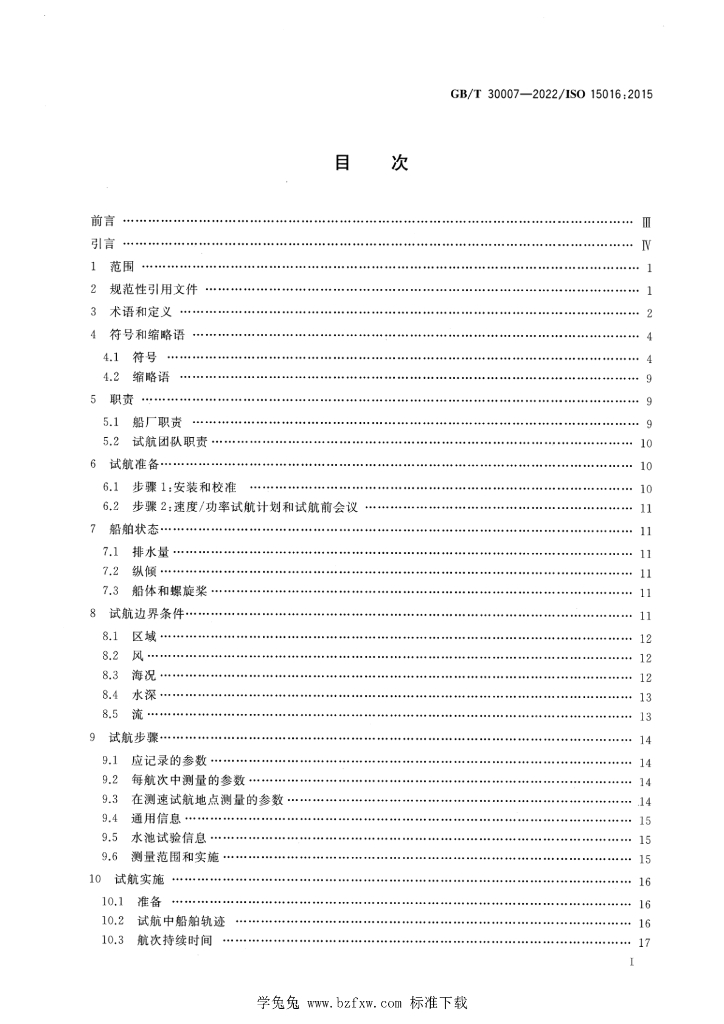 GB/T 30007—2022/ISO 15016:2015

目　次

前言 Ⅲ

引言 Ⅳ

1 范围 1

2 规范性引用文件 1

3 术语和定义 2

4 符号和缩略语 4

4.1 符号 4

4.2 缩略语 9

5 职责 9

5.1 船厂职责 9

5.2 试航团队职责 10

6 试航准备 10

6.1 步骤1:安装和校准 10

6.2 步骤2:速度/功率试航计划和试航前会议 11

7 船舶状态 11

7.1 排水量 11

7.2 纵倾 11

7.3 船体和螺旋桨 11

8 试航边界条件 11

8.1 区域 12

8.2 风 12

8.3 海况 12

8.4 水深 13

8.5 流 13

9 试航步骤 14

9.1 应记录的参数 14

9.2 每航次中测量的参数 14

9.3 在测速试航地点测量的参数 14

9.4 通用信息 15

9.5 水池试验信息 15

9.6 测量范围和实施 15

10 试航实施 16

10.1 准备 16

10.2 试航中船舶轨迹 16

10.3 航次持续时间 17

I

学兔兔 www.bzfxw.com 标准下载